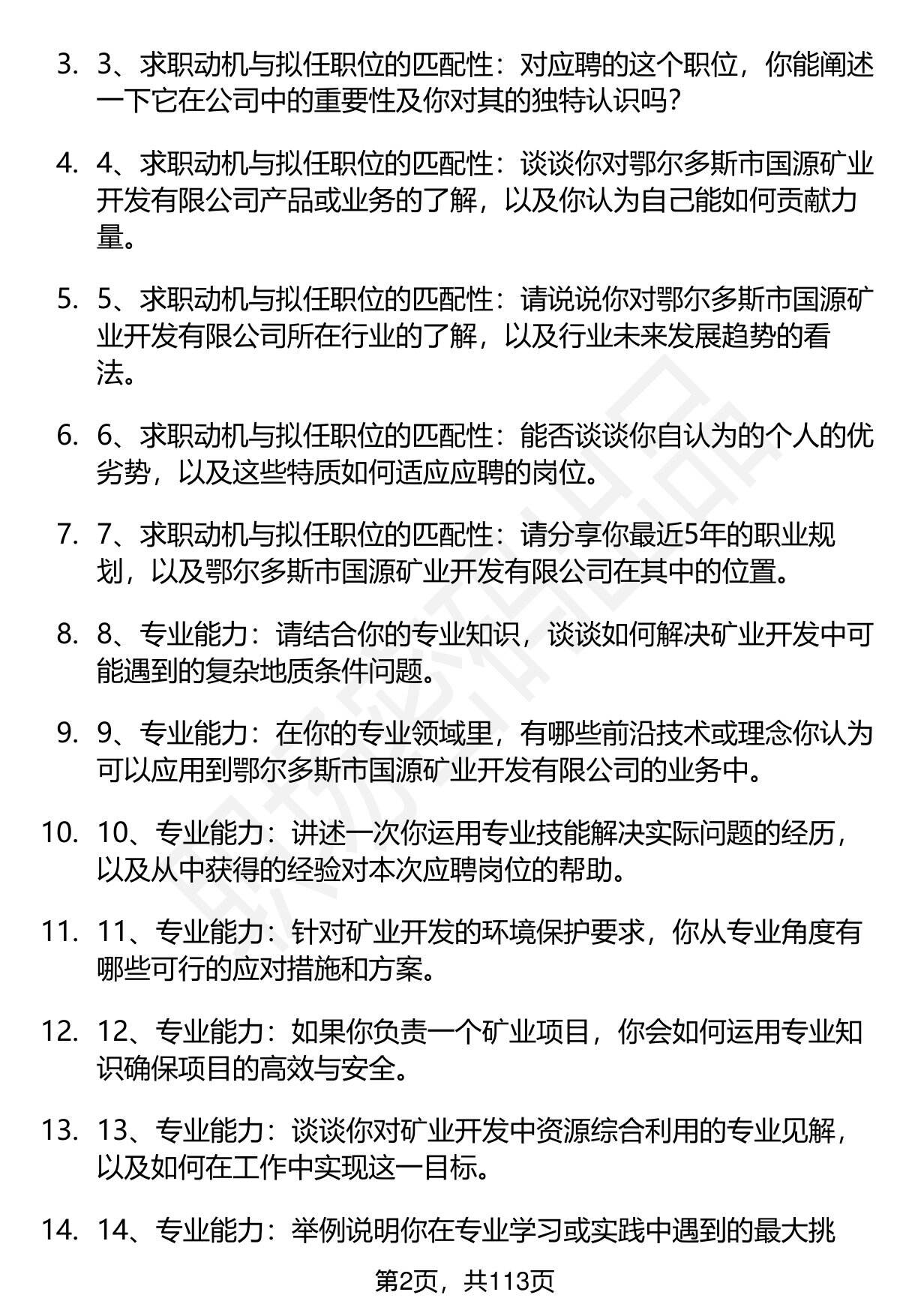 3. 3、求职动机与拟任职位的匹配性：对应聘的这个职位，你能阐述一下它在公司中的重要性及你对其的独特认识吗？

4. 4、求职动机与拟任职位的匹配性：谈谈你对鄂尔多斯市国源矿业开发有限公司产品或业务的了解，以及你认为自己能如何贡献力量。

5. 5、求职动机与拟任职位的匹配性：请说说你对鄂尔多斯市国源矿业开发有限公司所在行业的了解，以及行业未来发展趋势的看法。

6. 6、求职动机与拟任职位的匹配性：能否谈谈你自认为的个人的优劣势，以及这些特质如何适应应聘的岗位。

7. 7、求职动机与拟任职位的匹配性：请分享你最近5年的职业规划，以及鄂尔多斯市国源矿业开发有限公司在其中的位置。

8. 8、专业能力：请结合你的专业知识，谈谈如何解决矿业开发中可能遇到的复杂地质条件问题。

9. 9、专业能力：在你的专业领域里，有哪些前沿技术或理念你认为可以应用到鄂尔多斯市国源矿业开发有限公司的业务中。

10. 10、专业能力：讲述一次你运用专业技能解决实际问题的经历，以及从中获得的经验对本次应聘岗位的帮助。

11. 11、专业能力：针对矿业开发的环境保护要求，你从专业角度有哪些可行的应对措施和方案。

12. 12、专业能力：如果你负责一个矿业项目，你会如何运用专业知识确保项目的高效与安全。

13. 13、专业能力：谈谈你对矿业开发中资源综合利用的专业见解，以及如何在工作中实现这一目标。

14. 14、专业能力：举例说明你在专业学习或实践中遇到的最大挑

第2页，共113页